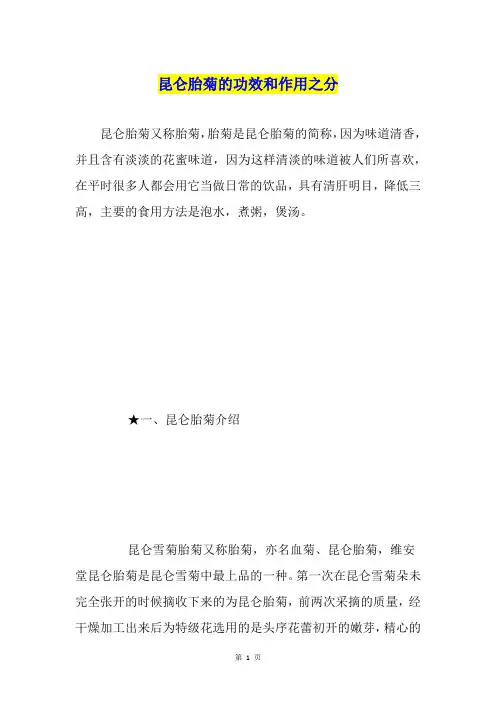 昆仑胎菊的功效和作用之分

昆仑胎菊又称胎菊，胎菊是昆仑胎菊的简称，因为味道清香，并且含有淡淡的花蜜味道，因为这样清淡的味道被人们所喜欢，在平时很多人都会用它当做日常的饮品，具有清肝明目，降低三高，主要的食用方法是泡水，煮粥，煲汤。

★一、昆仑胎菊介绍

昆仑雪菊胎菊又称胎菊，亦名血菊、昆仑胎菊，维安堂昆仑胎菊是昆仑雪菊中最上品的一种。第一次在昆仑雪菊朵未完全张开的时候摘收下来的为昆仑胎菊，前两次采摘的质量，经干燥加工出来后为特级花选用的是头序花蕾初开的嫩芽，精心的

第 1 页